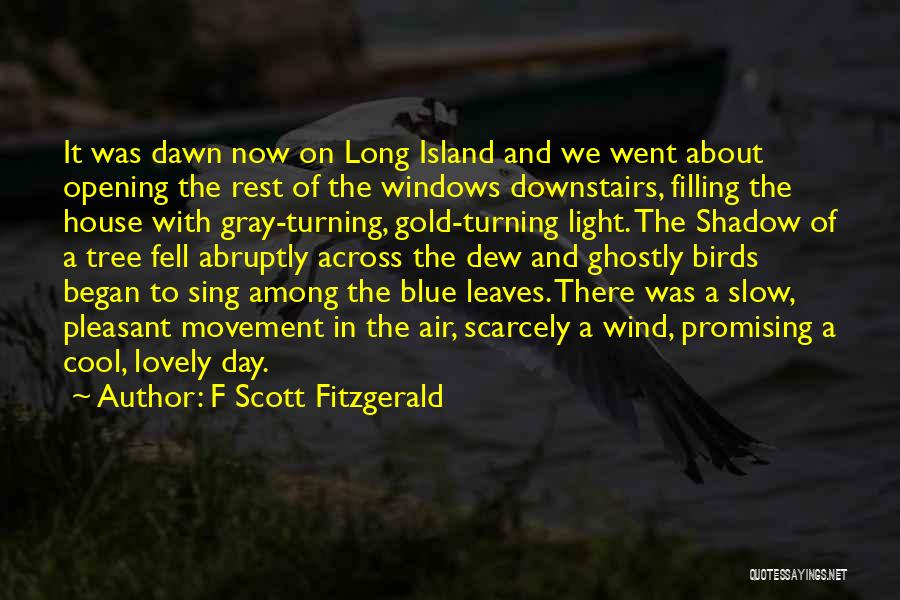 It was dawn now on Long Island and we went about opening the rest of the windows downstairs, filling the house with gray-turning, gold-turning light. The Shadow of a tree fell abruptly across the dew and ghostly birds began to sing among the blue leaves. There was a slow, pleasant movement in the air, scarcely a wind, promising a cool, lovely day.

~ Author: F Scott Fitzgerald

QUOTESSAYINGS.NET